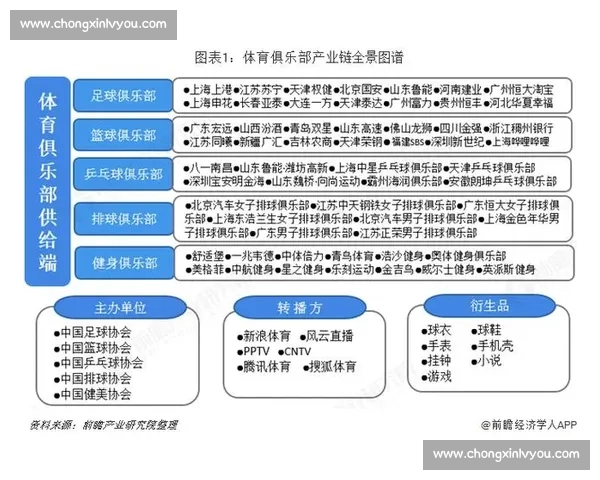 www.chongxinlvyou.com

图表1：体育俱乐部产业链全景图谱

体育俱乐部供给端

足球俱乐部
●上海上港●江苏苏宁●天津权健●北京国安●山东鲁能●河南建业●广州恒大淘宝●上海申花●长春亚泰●大连一方●天津泰达●广州富力●贵州恒丰●河北华夏幸福

篮球俱乐部
●广东宏远●山西汾酒●青岛双星●山东高速●佛山龙狮●四川金强●浙江稠州银行●江苏同曦●新疆广汇●吉林农商●天津荣钢●福建SBS●深圳新世纪●上海哔哩哔哩

乒乓球俱乐部
●八一南昌●山东鲁能·潍坊高新●上海中星乒乓球俱乐部●天津乒乓球俱乐部●深圳宝安明金海●山东魏桥·向尚运动●霸州海润俱乐部●安徽朗坤乒乓球俱乐部

排球俱乐部
●北京汽车女子排球俱乐部●江苏中天钢铁女子排球俱乐部●广东恒大女子排球俱乐部●上海东浩兰生女子排球俱乐部●北京汽车男子排球俱乐部●上海金色年华男子排球俱乐部●广东男子排球俱乐部●江苏正荣男子排球俱乐部

健身俱乐部
●舒适堡●一兆韦德●中体倍力●青鸟体育●浩沙健身●奥体健身俱乐部●美格菲●中航健身●星之健身●乐刻运动●金吉鸟●威尔士健身●英派斯健身

主办单位
●中国足球协会
●中国篮球协会
●中国乒乓球协会
●中国排球协会
●中国健美协会

转播方
●新浪体育 ●风云直播
●PPTV ●CNTV
●腾讯体育 ●搜狐体育

衍生品
●球衣 ●球鞋
●手表 ●手机壳
●挂钟 ●小说
●游戏

资料来源：前瞻产业研究院整理

@前瞻经济学人APP

www.chongxinlvyou.com